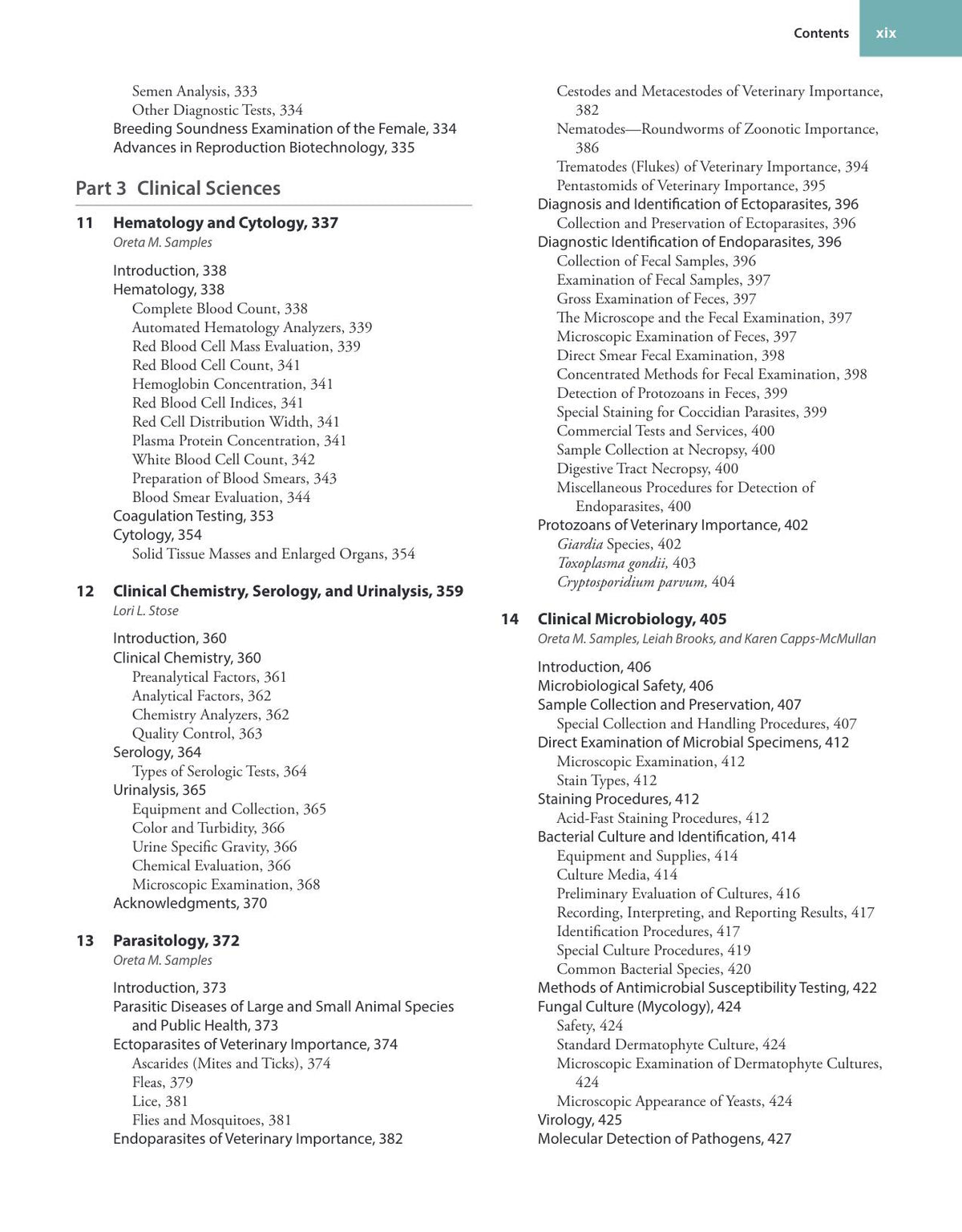 Contents xix

Semen Analysis, 333
Other Diagnostic Tests, 334
Breeding Soundness Examination of the Female, 334
Advances in Reproduction Biotechnology, 335

Part 3 Clinical Sciences

11 Hematology and Cytology, 337
Oreta M. Samples

Introduction, 338
Hematology, 338
Complete Blood Count, 338
Automated Hematology Analyzers, 339
Red Blood Cell Mass Evaluation, 339
Red Blood Cell Count, 341
Hemoglobin Concentration, 341
Red Blood Cell Indices, 341
Red Cell Distribution Width, 341
Plasma Protein Concentration, 341
White Blood Cell Count, 342
Preparation of Blood Smears, 343
Blood Smear Evaluation, 344
Coagulation Testing, 353
Cytology, 354
Solid Tissue Masses and Enlarged Organs, 354

12 Clinical Chemistry, Serology, and Urinalysis, 359
Lori L. Stose

Introduction, 360
Clinical Chemistry, 360
Preanalytical Factors, 361
Analytical Factors, 362
Chemistry Analyzers, 362
Quality Control, 363
Serology, 364
Types of Serologic Tests, 364
Urinalysis, 365
Equipment and Collection, 365
Color and Turbidity, 366
Urine Specific Gravity, 366
Chemical Evaluation, 366
Microscopic Examination, 368
Acknowledgments, 370

13 Parasitology, 372
Oreta M. Samples

Introduction, 373
Parasitic Diseases of Large and Small Animal Species and Public Health, 373
Ectoparasites of Veterinary Importance, 374
Ascarides (Mites and Ticks), 374
Fleas, 379
Lice, 381
Flies and Mosquitoes, 381
Endoparasites of Veterinary Importance, 382
Cestodes and Metacestodes of Veterinary Importance, 382
Nematodes—Roundworms of Zoonotic Importance, 386
Trematodes (Flukes) of Veterinary Importance, 394
Pentastomids of Veterinary Importance, 395
Diagnosis and Identification of Ectoparasites, 396
Collection and Preservation of Ectoparasites, 396
Diagnostic Identification of Endoparasites, 396
Collection of Fecal Samples, 396
Examination of Fecal Samples, 397
Gross Examination of Feces, 397
The Microscope and the Fecal Examination, 397
Microscopic Examination of Feces, 397
Direct Smear Fecal Examination, 398
Concentrated Methods for Fecal Examination, 398
Detection of Protozoans in Feces, 399
Special Staining for Coccidian Parasites, 399
Commercial Tests and Services, 400
Sample Collection at Necropsy, 400
Digestive Tract Necropsy, 400
Miscellaneous Procedures for Detection of Endoparasites, 400
Protozoans of Veterinary Importance, 402
Giardia Species, 402
Toxoplasma gondii, 403
Cryptosporidium parvum, 404

14 Clinical Microbiology, 405
Oreta M. Samples, Leiah Brooks, and Karen Capps-McMullan

Introduction, 406
Microbiological Safety, 406
Sample Collection and Preservation, 407
Special Collection and Handling Procedures, 407
Direct Examination of Microbial Specimens, 412
Microscopic Examination, 412
Stain Types, 412
Staining Procedures, 412
Acid-Fast Staining Procedures, 412
Bacterial Culture and Identification, 414
Equipment and Supplies, 414
Culture Media, 414
Preliminary Evaluation of Cultures, 416
Recording, Interpreting, and Reporting Results, 417
Identification Procedures, 417
Special Culture Procedures, 419
Common Bacterial Species, 420
Methods of Antimicrobial Susceptibility Testing, 422
Fungal Culture (Mycology), 424
Safety, 424
Standard Dermatophyte Culture, 424
Microscopic Examination of Dermatophyte Cultures, 424
Microscopic Appearance of Yeasts, 424
Virology, 425
Molecular Detection of Pathogens, 427